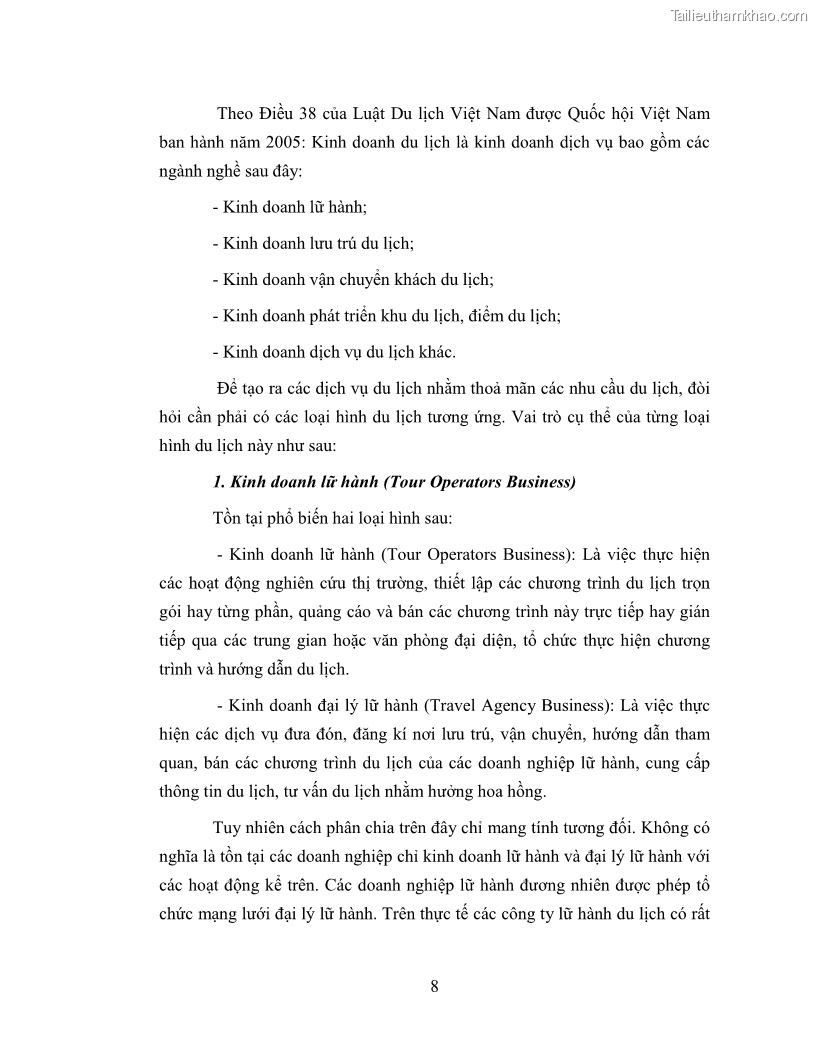 Tailieuthamkhao.com

Theo Điều 38 của Luật Du lịch Việt Nam được Quốc hội Việt Nam ban hành năm 2005: Kinh doanh du lịch là kinh doanh dịch vụ bao gồm các ngành nghề sau đây:

- Kinh doanh lữ hành;

- Kinh doanh lưu trú du lịch;

- Kinh doanh vận chuyển khách du lịch;

- Kinh doanh phát triển khu du lịch, điểm du lịch;

- Kinh doanh dịch vụ du lịch khác.

Để tạo ra các dịch vụ du lịch nhằm thoả mãn các nhu cầu du lịch, đòi hỏi cần phải có các loại hình du lịch tương ứng. Vai trò cụ thể của từng loại hình du lịch này như sau:

1. Kinh doanh lữ hành (Tour Operators Business)

Tồn tại phổ biến hai loại hình sau:

- Kinh doanh lữ hành (Tour Operators Business): Là việc thực hiện các hoạt động nghiên cứu thị trường, thiết lập các chương trình du lịch trọn gói hay từng phần, quảng cáo và bán các chương trình này trực tiếp hay gián tiếp qua các trung gian hoặc văn phòng đại diện, tổ chức thực hiện chương trình và hướng dẫn du lịch.

- Kinh doanh đại lý lữ hành (Travel Agency Business): Là việc thực hiện các dịch vụ đưa đón, đăng kí nơi lưu trú, vận chuyển, hướng dẫn tham quan, bán các chương trình du lịch của các doanh nghiệp lữ hành, cung cấp thông tin du lịch, tư vấn du lịch nhằm hưởng hoa hồng.

Tuy nhiên cách phân chia trên đây chỉ mang tính tương đối. Không có nghĩa là tồn tại các doanh nghiệp chỉ kinh doanh lữ hành và đại lý lữ hành với các hoạt động kể trên. Các doanh nghiệp lữ hành đương nhiên được phép tổ chức mạng lưới đại lý lữ hành. Trên thực tế các công ty lữ hành du lịch có rất

8